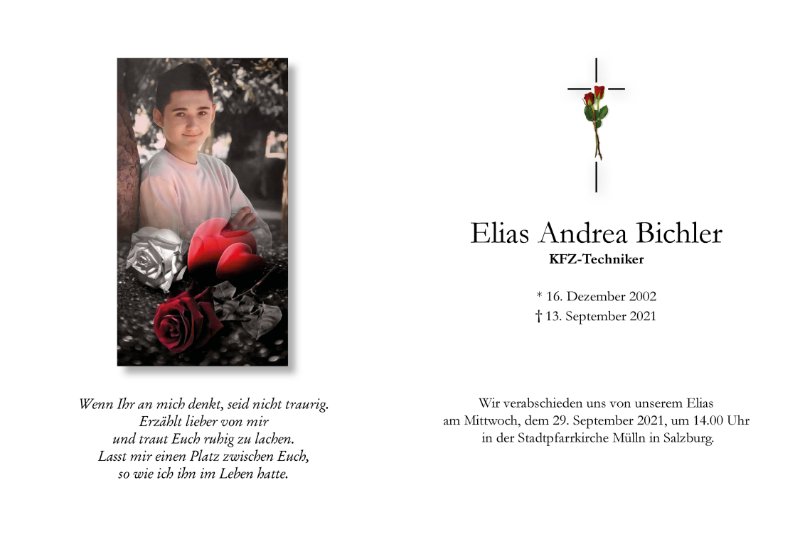 Wenn Ihr an mich denkt, seid nicht traurig.
Erzählt lieber von mir
und traut Euch ruhig zu lachen.
Lasst mir einen Platz zwischen Euch,
so wie ich ihn im Leben hatte.

Elias Andrea Bichler
KFZ-Techniker

* 16. Dezember 2002
† 13. September 2021

Wir verabschieden uns von unserem Elias am Mittwoch, dem 29. September 2021, um 14.00 Uhr in der Stadtpfarrkirche Mülln in Salzburg.